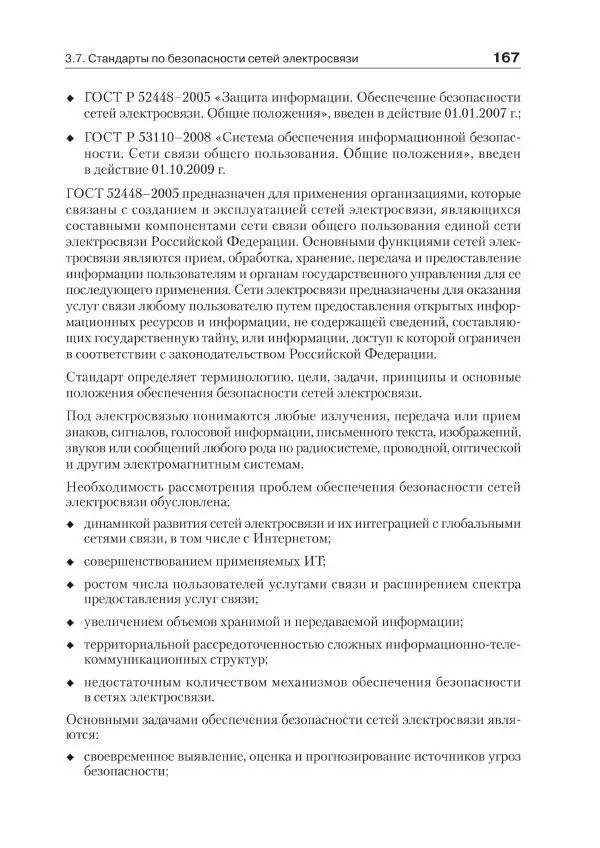 3.7. Стандарты по безопасности сетей электросвязи 167

◆ ГОСТ Р 52448–2005 «Защита информации. Обеспечение безопасности сетей электросвязи. Общие положения», введен в действие 01.01.2007 г.;

◆ ГОСТ Р 53110–2008 «Система обеспечения информационной безопасности. Сети связи общего пользования. Общие положения», введен в действие 01.10.2009 г.

ГОСТ 52448–2005 предназначен для применения организациями, которые связаны с созданием и эксплуатацией сетей электросвязи, являющихся составными компонентами сети связи общего пользования единой сети электросвязи Российской Федерации. Основными функциями сетей электросвязи являются прием, обработка, хранение, передача и предоставление информации пользователям и органам государственного управления для ее последующего применения. Сети электросвязи предназначены для оказания услуг связи любому пользователю путем предоставления открытых информационных ресурсов и информации, не содержащей сведений, составляющих государственную тайну, или информации, доступ к которой ограничен в соответствии с законодательством Российской Федерации.

Стандарт определяет терминологию, цели, задачи, принципы и основные положения обеспечения безопасности сетей электросвязи.

Под электросвязью понимаются любые излучения, передача или прием знаков, сигналов, голосовой информации, письменного текста, изображений, звуков или сообщений любого рода по радиосистеме, проводной, оптической и другим электромагнитным системам.

Необходимость рассмотрения проблем обеспечения безопасности сетей электросвязи обусловлена:

◆ динамикой развития сетей электросвязи и их интеграцией с глобальными сетями связи, в том числе с Интернетом;

◆ совершенствованием применяемых ИТ;

◆ ростом числа пользователей услугами связи и расширением спектра предоставления услуг связи;

◆ увеличением объемов хранимой и передаваемой информации;

◆ территориальной рассредоточенностью сложных информационно-телекоммуникационных структур;

◆ недостаточным количеством механизмов обеспечения безопасности в сетях электросвязи.

Основными задачами обеспечения безопасности сетей электросвязи являются:

◆ своевременное выявление, оценка и прогнозирование источников угроз безопасности;